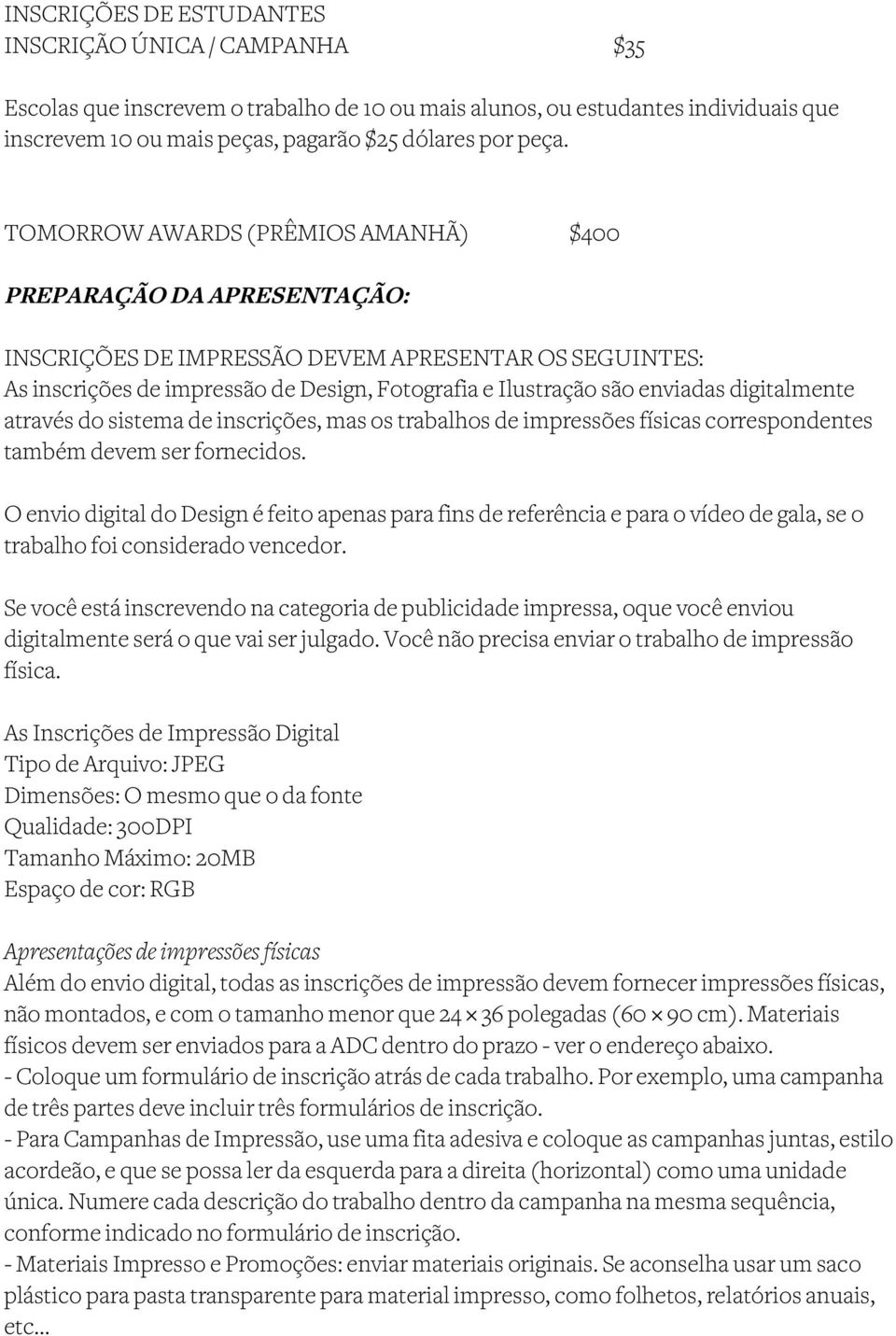 INSCRIÇÕES DE ESTUDANTES
INSCRIÇÃO ÚNICA / CAMPANHA $35

Escolas que inscrevem o trabalho de 10 ou mais alunos, ou estudantes individuais que inscrevem 10 ou mais peças, pagarão $25 dólares por peça.

TOMORROW AWARDS (PRÊMIOS AMANHÃ) $400

PREPARAÇÃO DA APRESENTAÇÃO:

INSCRIÇÕES DE IMPRESSÃO DEVEM APRESENTAR OS SEGUINTES:
As inscrições de impressão de Design, Fotografia e Ilustração são enviadas digitalmente através do sistema de inscrições, mas os trabalhos de impressões físicas correspondentes também devem ser fornecidos.

O envio digital do Design é feito apenas para fins de referência e para o vídeo de gala, se o trabalho foi considerado vencedor.

Se você está inscrevendo na categoria de publicidade impressa, oque você enviou digitalmente será o que vai ser julgado. Você não precisa enviar o trabalho de impressão física.

As Inscrições de Impressão Digital
Tipo de Arquivo: JPEG
Dimensões: O mesmo que o da fonte
Qualidade: 300DPI
Tamanho Máximo: 20MB
Espaço de cor: RGB

Apresentações de impressões físicas
Além do envio digital, todas as inscrições de impressão devem fornecer impressões físicas, não montados, e com o tamanho menor que 24 × 36 polegadas (60 × 90 cm). Materiais físicos devem ser enviados para a ADC dentro do prazo - ver o endereço abaixo.
- Coloque um formulário de inscrição atrás de cada trabalho. Por exemplo, uma campanha de três partes deve incluir três formulários de inscrição.
- Para Campanhas de Impressão, use uma fita adesiva e coloque as campanhas juntas, estilo acordeão, e que se possa ler da esquerda para a direita (horizontal) como uma unidade única. Numere cada descrição do trabalho dentro da campanha na mesma sequência, conforme indicado no formulário de inscrição.
- Materiais Impresso e Promoções: enviar materiais originais. Se aconselha usar um saco plástico para pasta transparente para material impresso, como folhetos, relatórios anuais, etc...